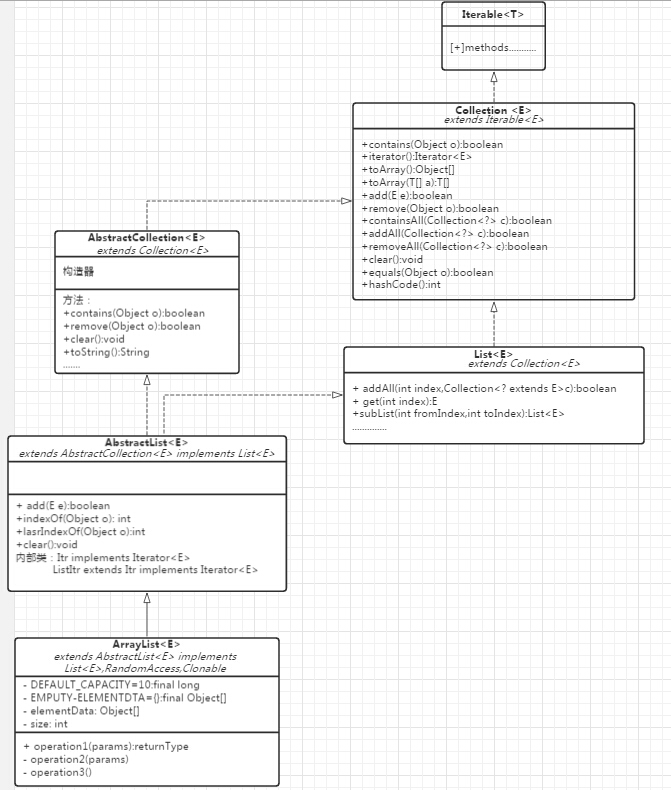 Iterable<T>

[+]methods...........

Collection <E>
extends Iterable<E>

+contains(Object o):boolean
+iterator():Iterator<E>
+toArray():Object[]
+toArray(T[] a):T[]
+add(E e):boolean
+remove(Object o):boolean
+containsAll(Collection<?> c):boolean
+addAll(Collection<?> c):boolean
+removeAll(Collection<?> c):boolean
+clear():void
+equals(Object o):boolean
+hashCode():int

AbstractCollection<E>
extends Collection<E>

构造器

方法：
+contains(Object o):boolean
+remove(Object o):boolean
+clear():void
+toString():String
.......

List<E>
extends Collection<E>

+ addAll(int index,Collection<? extends E>c):boolean
+ get(int index):E
+subList(int fromIndex,int toIndex):List<E>
..............

AbstractList<E>
extends AbstractCollection<E> implements List<E>

+ add(E e):boolean
+indexOf(Object o): int
+lasrIndexOf(Object o):int
+clear():void
内部类：Itr implements Iterator<E>
ListItr extends Itr implements Iterator<E>

ArrayList<E>
extends AbstractList<E> implements
List<E>,RandomAccess,Clonable

- DEFAULT_CAPACITY=10:final long
- EMPUTY-ELEMENTDTA={}:final Object[]
- elementData: Object[]
- size: int

+ operation1(params):returnType
- operation2(params)
- operation3()